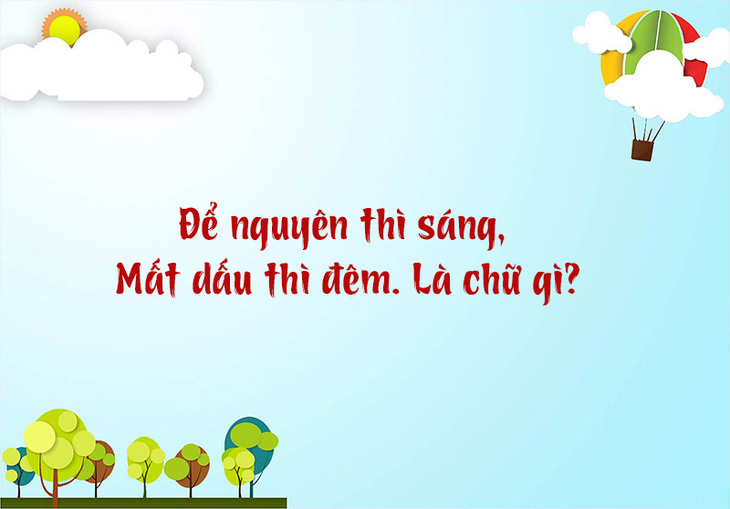 Để nguyên thì sáng,
Mất dấu thì đêm. Là chữ gì?